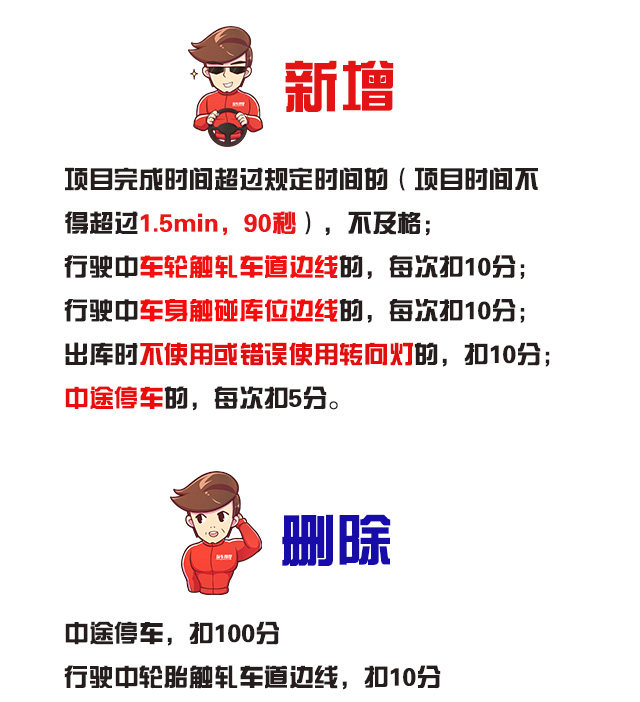 新增

项目完成时间超过规定时间的（项目时间不得超过1.5min，90秒），不及格；

行驶中车轮触轧车道边线的，每次扣10分；

行驶中车身触碰库位边线的，每次扣10分；

出库时不使用或错误使用转向灯的，扣10分；

中途停车的，每次扣5分。

删除

中途停车，扣100分

行驶中轮胎触轧车道边线，扣10分